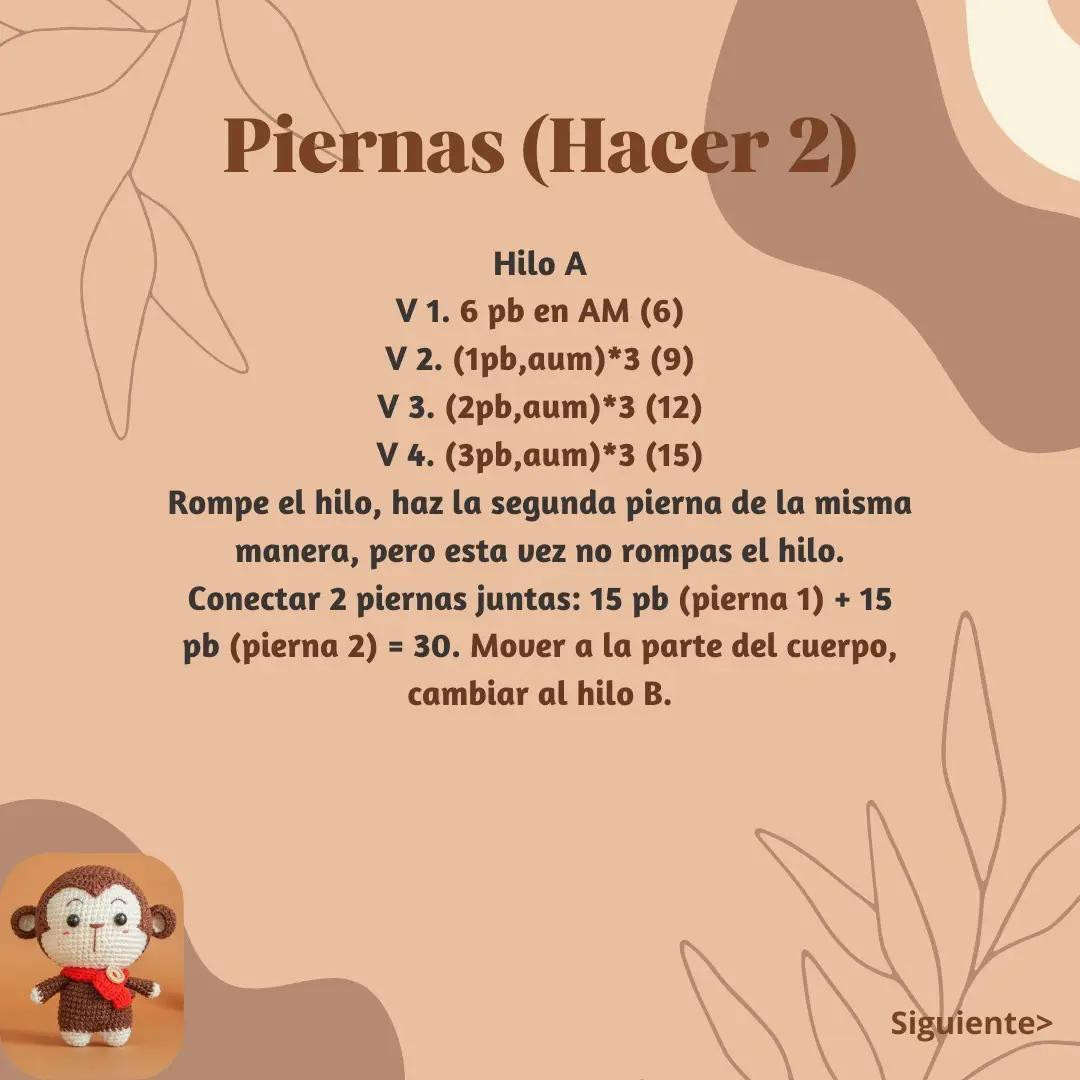 Piernas (Hacer 2)

Hilo A
V 1. 6 pb en AM (6)
V 2. (1pb,aum)*3 (9)
V 3. (2pb,aum)*3 (12)
V 4. (3pb,aum)*3 (15)
Rompe el hilo, haz la segunda pierna de la misma manera, pero esta vez no rompas el hilo.
Conectar 2 piernas juntas: 15 pb (pierna 1) + 15 pb (pierna 2) = 30. Mover a la parte del cuerpo, cambiar al hilo B.

Siguiente>